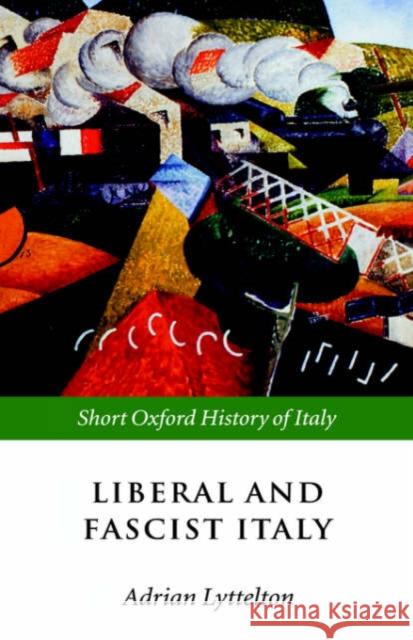 Short Oxford History of Italy

LIBERAL AND FASCIST ITALY

Adrian Lyttelton